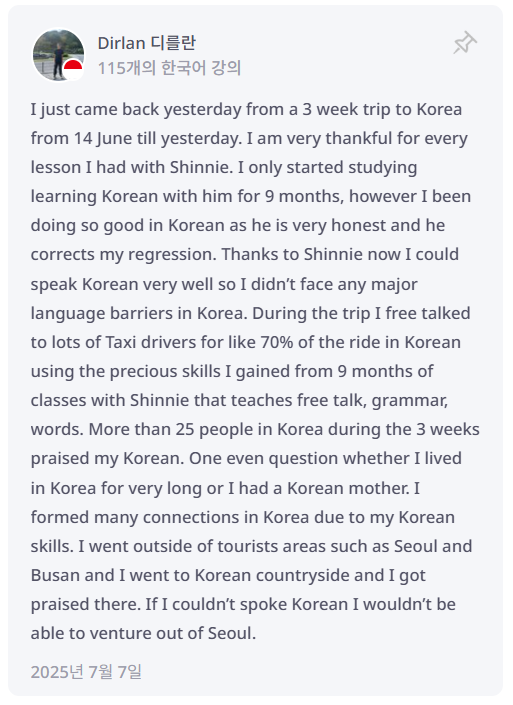 Dirlan 디를란
115개의 한국어 강의

I just came back yesterday from a 3 week trip to Korea from 14 June till yesterday. I am very thankful for every lesson I had with Shinnie. I only started studying learning Korean with him for 9 months, however I been doing so good in Korean as he is very honest and he corrects my regression. Thanks to Shinnie now I could speak Korean very well so I didn't face any major language barriers in Korea. During the trip I free talked to lots of Taxi drivers for like 70% of the ride in Korean using the precious skills I gained from 9 months of classes with Shinnie that teaches free talk, grammar, words. More than 25 people in Korea during the 3 weeks praised my Korean. One even question whether I lived in Korea for very long or I had a Korean mother. I formed many connections in Korea due to my Korean skills. I went outside of tourists areas such as Seoul and Busan and I went to Korean countryside and I got praised there. If I couldn't spoke Korean I wouldn't be able to venture out of Seoul.

2025년 7월 7일